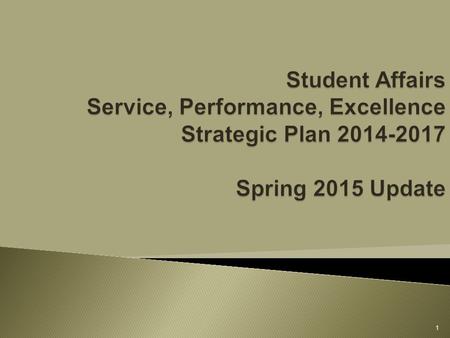 Student Affairs
Service, Performance, Excellence
Strategic Plan 2014-2017

Spring 2015 Update

1